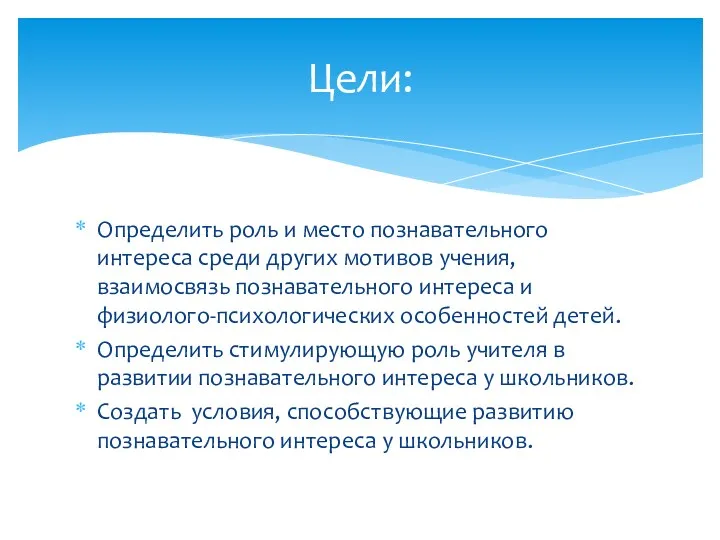 Цели:

* Определить роль и место познавательного интереса среди других мотивов учения, взаимосвязь познавательного интереса и физиолого-психологических особенностей детей.
* Определить стимулирующую роль учителя в развитии познавательного интереса у школьников.
* Создать условия, способствующие развитию познавательного интереса у школьников.